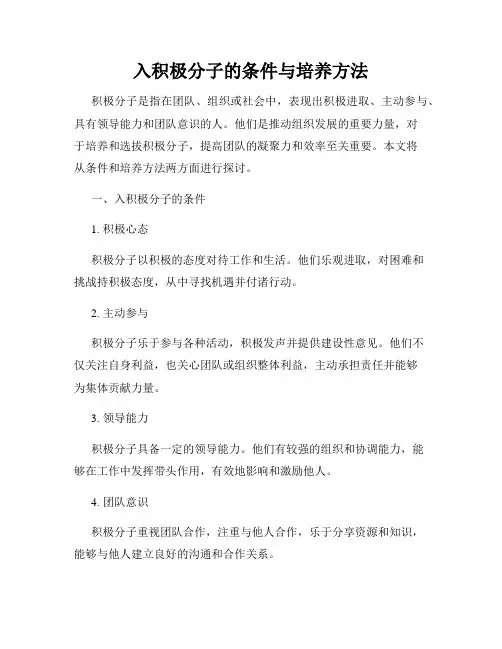 入积极分子的条件与培养方法

积极分子是指在团队、组织或社会中，表现出积极进取、主动参与、具有领导能力和团队意识的人。他们是推动组织发展的重要力量，对于培养和选拔积极分子，提高团队的凝聚力和效率至关重要。本文将从条件和培养方法两方面进行探讨。

一、入积极分子的条件

1. 积极心态

积极分子以积极的态度对待工作和生活。他们乐观进取，对困难和挑战持积极态度，从中寻找机遇并付诸行动。

2. 主动参与

积极分子乐于参与各种活动，积极发声并提供建设性意见。他们不仅关注自身利益，也关心团队或组织整体利益，主动承担责任并能够为集体贡献力量。

3. 领导能力

积极分子具备一定的领导能力。他们有较强的组织和协调能力，能够在工作中发挥带头作用，有效地影响和激励他人。

4. 团队意识

积极分子重视团队合作，注重与他人合作，乐于分享资源和知识，能够与他人建立良好的沟通和合作关系。